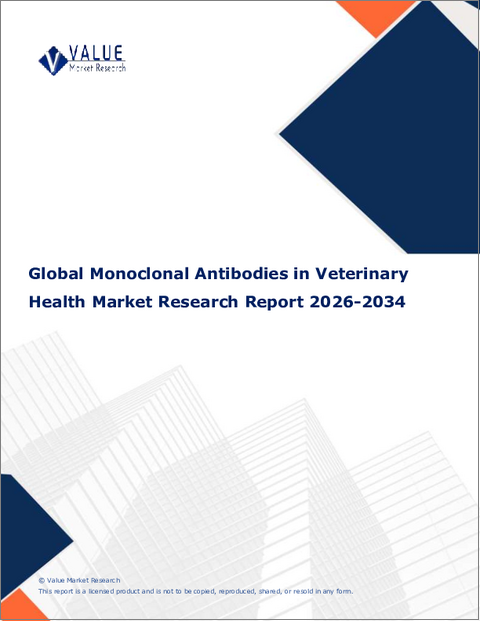 VALUE
Market Research

Global Monoclonal Antibodies in Veterinary Health Market Research Report 2026-2034

© Value Market Research
This report is a licensed product and is not to be copied, reproduced, shared, or resold in any form.